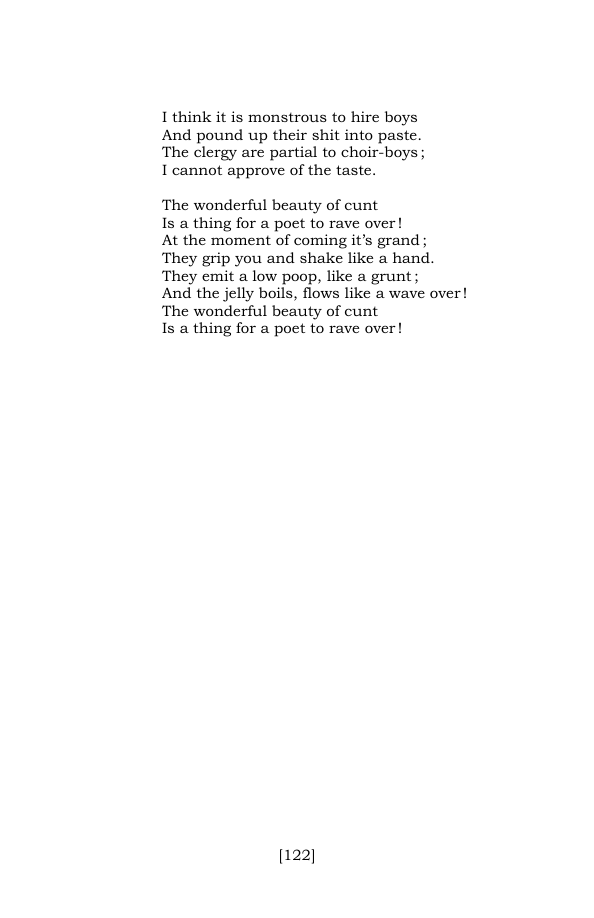 I think it is monstrous to hire boys
And pound up their shit into paste.
The clergy are partial to choir-boys;
I cannot approve of the taste.

The wonderful beauty of cunt
Is a thing for a poet to rave over!
At the moment of coming it's grand;
They grip you and shake like a hand.
They emit a low poop, like a grunt;
And the jelly boils, flows like a wave over!
The wonderful beauty of cunt
Is a thing for a poet to rave over!

[122]